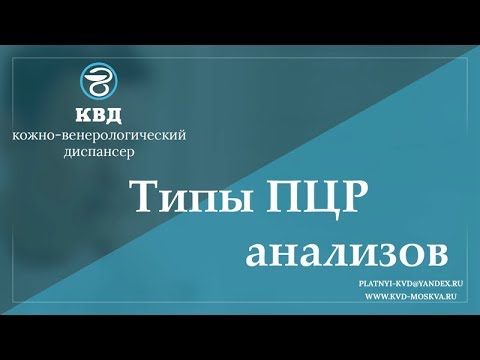 КВД
кожно-венерологический диспансер

Типы ПЦР анализов

PLATNYI-KVD@YANDEX.RU
WWW.KVD-MOSKVA.RU